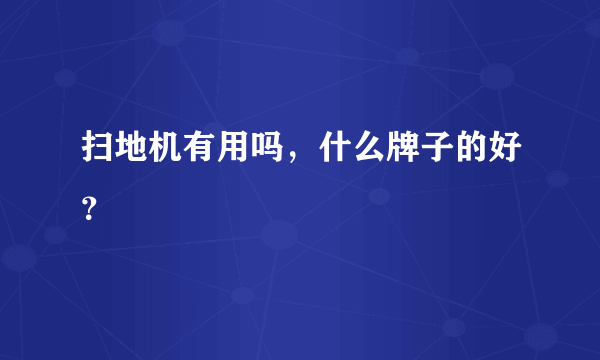 扫地机有用吗，什么牌子的好？